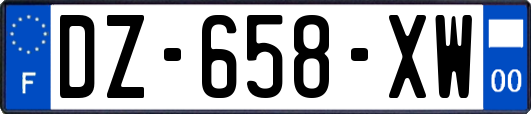 F

DZ-658-XW

00